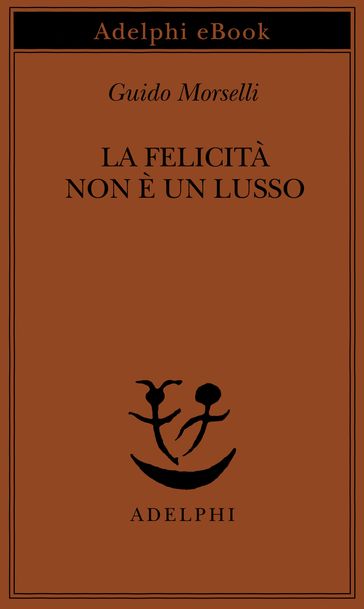 Adelphi eBook

Guido Morselli

LA FELICITÀ
NON È UN LUSSO

ADELPHI